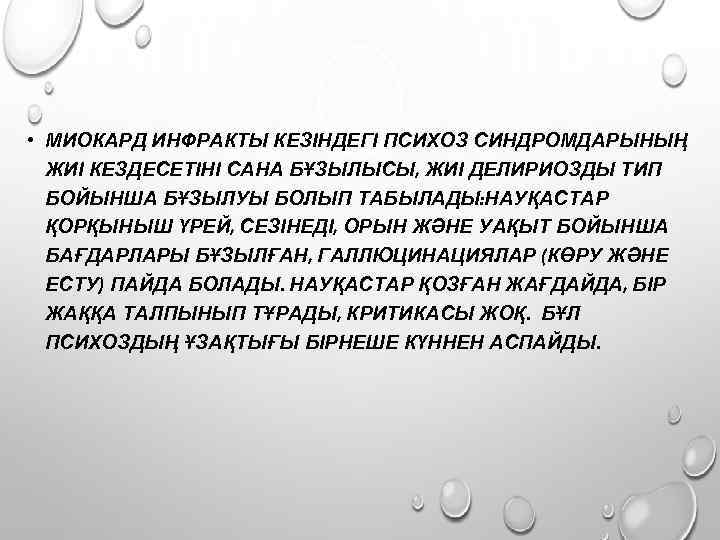 • МИОКАРД ИНФРАКТЫ КЕЗІНДЕГІ ПСИХОЗ СИНДРОМДАРЫНЫҢ ЖИІ КЕЗДЕСЕТІНІ САНА БҰЗЫЛЫСЫ, ЖИІ ДЕЛИРИОЗДЫ ТИП БОЙЫНША БҰЗЫЛУЫ БОЛЫП ТАБЫЛАДЫ:НАУҚАСТАР ҚОРҚЫНЫШ ҮРЕЙ, СЕЗІНЕДІ, ОРЫН ЖӘНЕ УАҚЫТ БОЙЫНША БАҒДАРЛАРЫ БҰЗЫЛҒАН, ГАЛЛЮЦИНАЦИЯЛАР (КӨРУ ЖӘНЕ ЕСТУ) ПАЙДА БОЛАДЫ. НАУҚАСТАР ҚОЗҒАН ЖАҒДАЙДА, БІР ЖАҚҚА ТАЛПЫНЫП ТҰРАДЫ, КРИТИКАСЫ ЖОҚ. БҰЛ ПСИХОЗДЫҢ ҰЗАҚТЫҒЫ БІРНЕШЕ КҮННЕН АСПАЙДЫ.